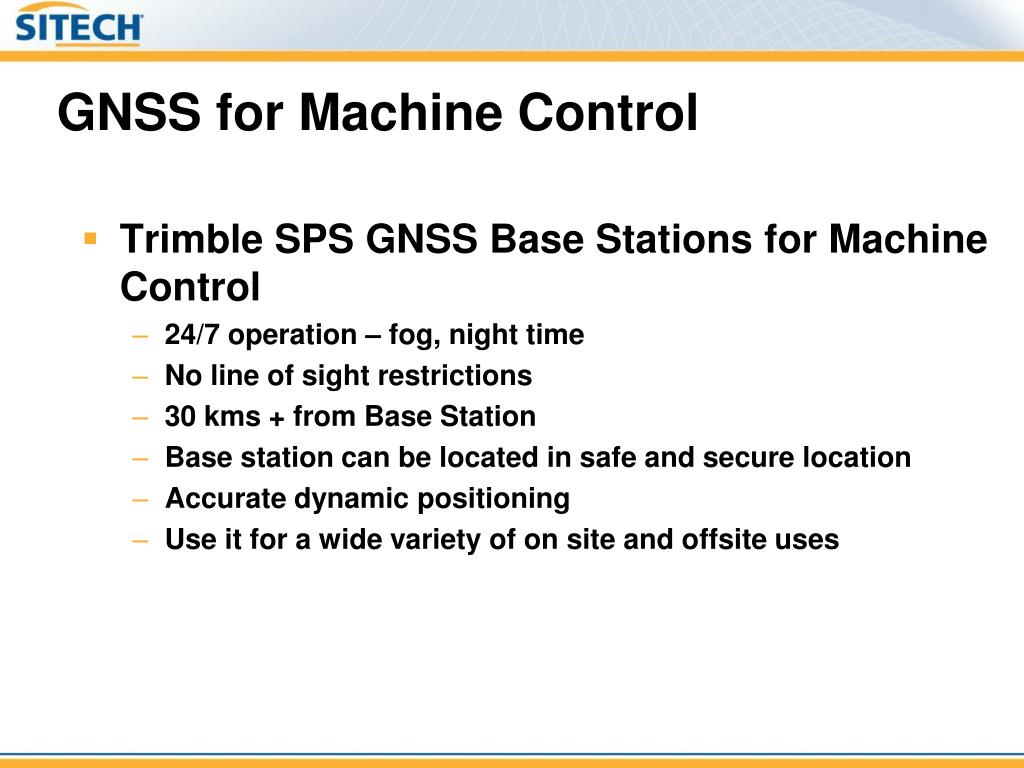 SITECH

GNSS for Machine Control

▪ Trimble SPS GNSS Base Stations for Machine Control
– 24/7 operation – fog, night time
– No line of sight restrictions
– 30 kms + from Base Station
– Base station can be located in safe and secure location
– Accurate dynamic positioning
– Use it for a wide variety of on site and offsite uses